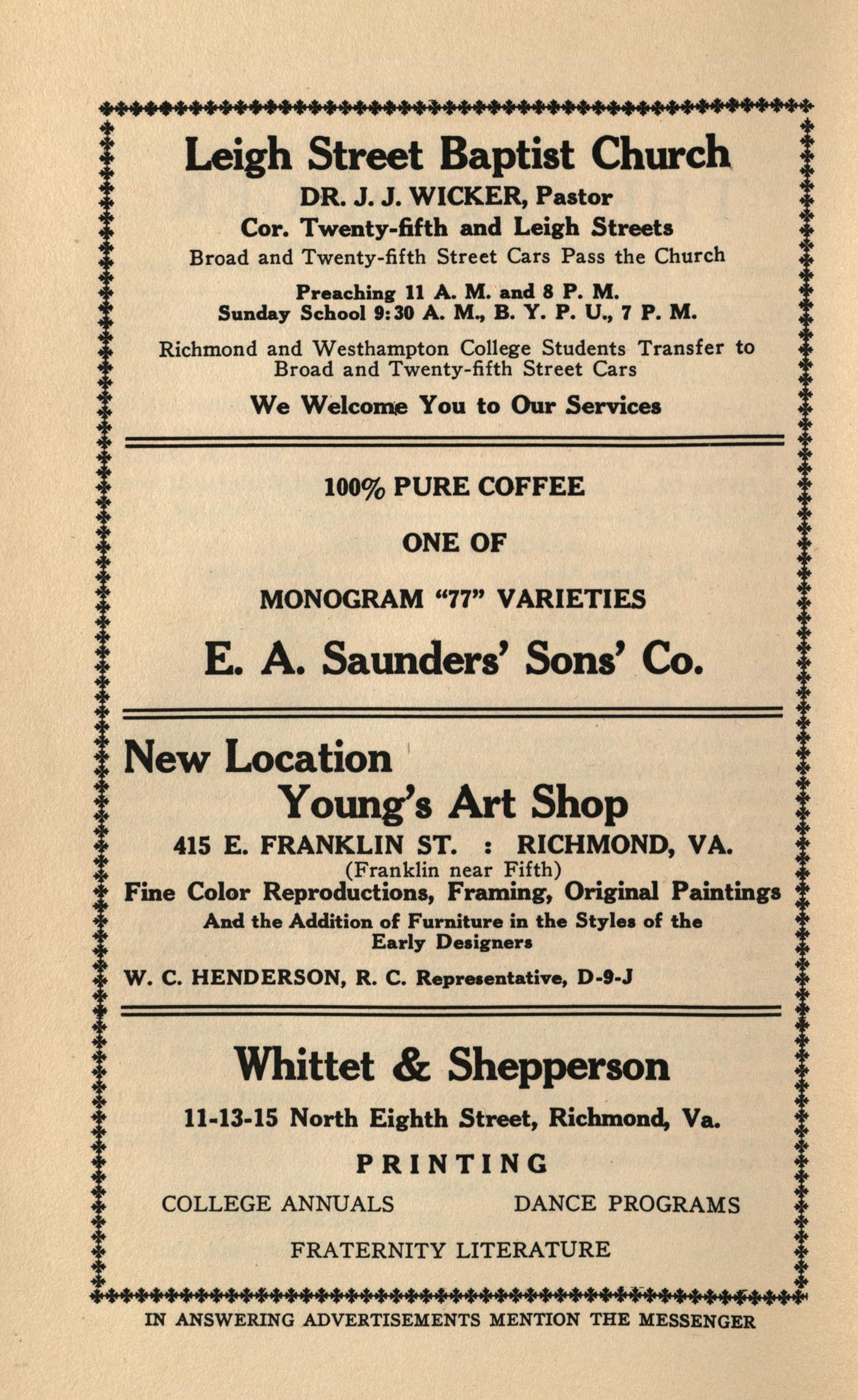 Leigh Street Baptist Church
DR. J. J. WICKER, Pastor
Cor. Twenty-fifth and Leigh Streets
Broad and Twenty-fifth Street Cars Pass the Church

Preaching 11 A. M. and 8 P. M.
Sunday School 9:30 A. M., B. Y. P. U., 7 P. M.

Richmond and Westhampton College Students Transfer to Broad and Twenty-fifth Street Cars

We Welcome You to Our Services

100% PURE COFFEE

ONE OF

MONOGRAM "77" VARIETIES

E. A. Saunders' Sons' Co.

New Location
Young's Art Shop
415 E. FRANKLIN ST. : RICHMOND, VA.
(Franklin near Fifth)
Fine Color Reproductions, Framing, Original Paintings
And the Addition of Furniture in the Styles of the Early Designers

W. C. HENDERSON, R. C. Representative, D-9-J

Whittet & Shepperson

11-13-15 North Eighth Street, Richmond, Va.

PRINTING

COLLEGE ANNUALS DANCE PROGRAMS

FRATERNITY LITERATURE

IN ANSWERING ADVERTISEMENTS MENTION THE MESSENGER